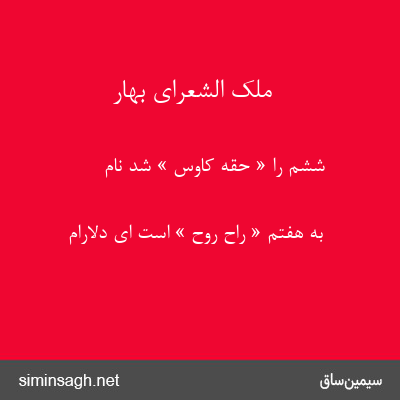 ملک الشعرای بهار

ششم را « حقه کاوس » شد نام

به هفتم « راح روح » است ای دلارام

siminsagh.net

سیمین‌ساق